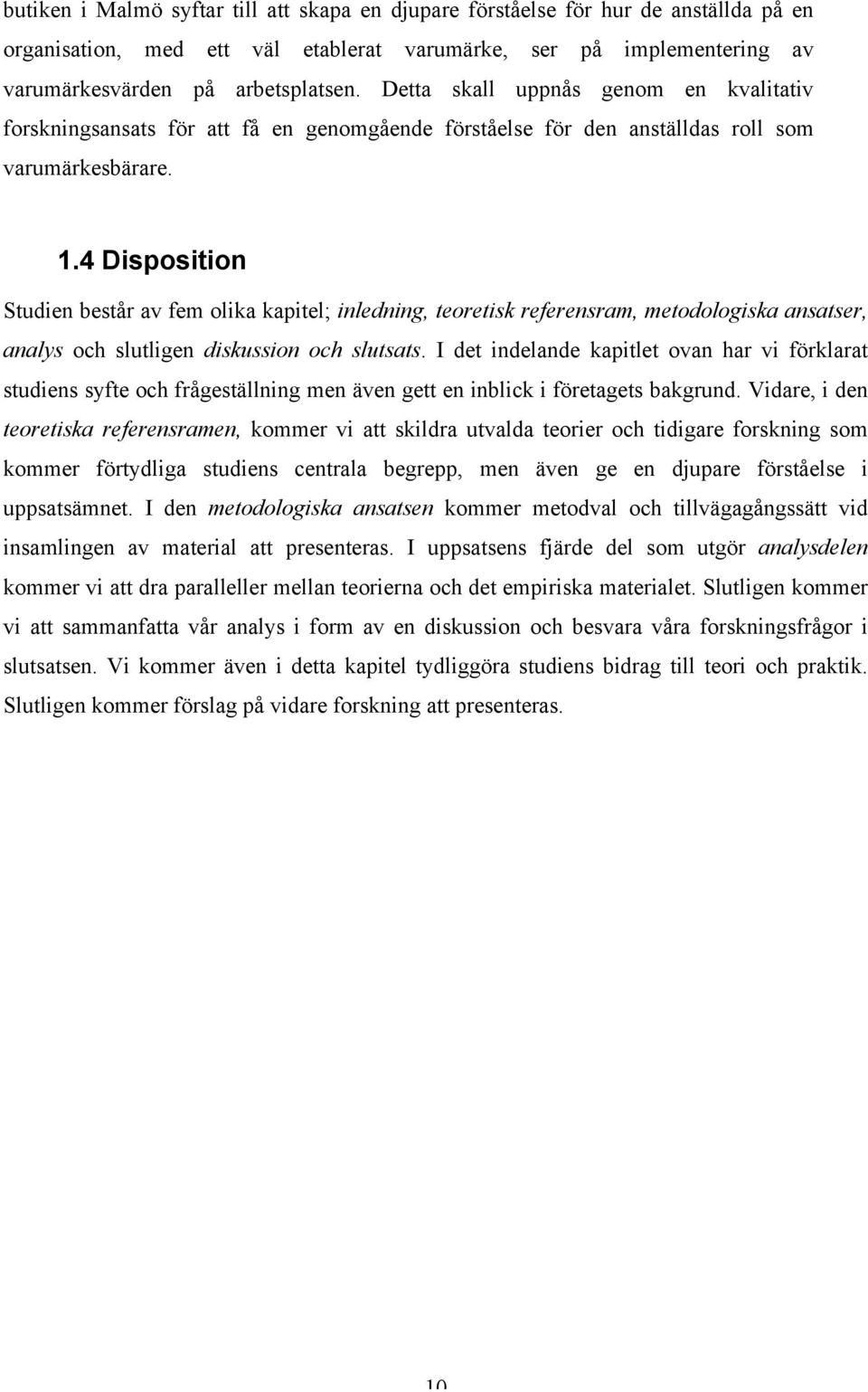 butiken i Malmö syftar till att skapa en djupare förståelse för hur de anställda på en organisation, med ett väl etablerat varumärke, ser på implementering av varumärkesvärden på arbetsplatsen. Detta skall uppnås genom en kvalitativ forskningsansats för att få en genomgående förståelse för den anställdas roll som varumärkesbärare.

1.4 Disposition

Studien består av fem olika kapitel; inledning, teoretisk referensram, metodologiska ansatser, analys och slutligen diskussion och slutsats. I det indelande kapitlet ovan har vi förklarat studiens syfte och frågeställning men även gett en inblick i företagets bakgrund. Vidare, i den teoretiska referensramen, kommer vi att skildra utvalda teorier och tidigare forskning som kommer förtydliga studiens centrala begrepp, men även ge en djupare förståelse i uppsatsämnet. I den metodologiska ansatsen kommer metodval och tillvägagångssätt vid insamlingen av material att presenteras. I uppsatsens fjärde del som utgör analysdelen kommer vi att dra paralleller mellan teorierna och det empiriska materialet. Slutligen kommer vi att sammanfatta vår analys i form av en diskussion och besvara våra forskningsfrågor i slutsatsen. Vi kommer även i detta kapitel tydliggöra studiens bidrag till teori och praktik. Slutligen kommer förslag på vidare forskning att presenteras.

10